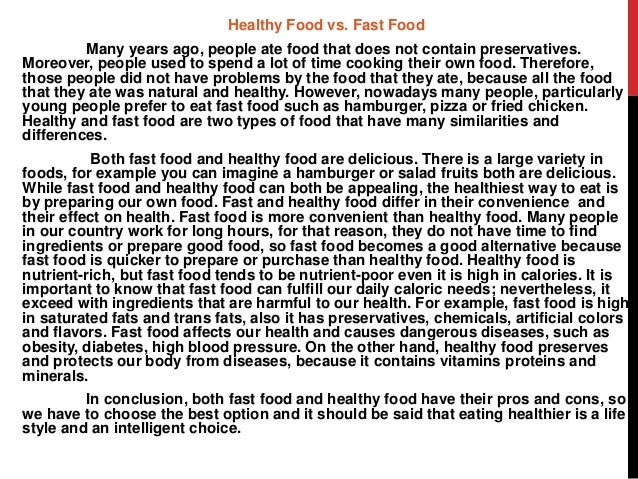 Healthy Food vs. Fast Food

Many years ago, people ate food that does not contain preservatives. Moreover, people used to spend a lot of time cooking their own food. Therefore, those people did not have problems by the food that they ate, because all the food that they ate was natural and healthy. However, nowadays many people, particularly young people prefer to eat fast food such as hamburger, pizza or fried chicken. Healthy and fast food are two types of food that have many similarities and differences.

Both fast food and healthy food are delicious. There is a large variety in foods, for example you can imagine a hamburger or salad fruits both are delicious. While fast food and healthy food can both be appealing, the healthiest way to eat is by preparing our own food. Fast and healthy food differ in their convenience and their effect on health. Fast food is more convenient than healthy food. Many people in our country work for long hours, for that reason, they do not have time to find ingredients or prepare good food, so fast food becomes a good alternative because fast food is quicker to prepare or purchase than healthy food. Healthy food is nutrient-rich, but fast food tends to be nutrient-poor even it is high in calories. It is important to know that fast food can fulfill our daily caloric needs; nevertheless, it exceed with ingredients that are harmful to our health. For example, fast food is high in saturated fats and trans fats, also it has preservatives, chemicals, artificial colors and flavors. Fast food affects our health and causes dangerous diseases, such as obesity, diabetes, high blood pressure. On the other hand, healthy food preserves and protects our body from diseases, because it contains vitamins proteins and minerals.

In conclusion, both fast food and healthy food have their pros and cons, so we have to choose the best option and it should be said that eating healthier is a life style and an intelligent choice.